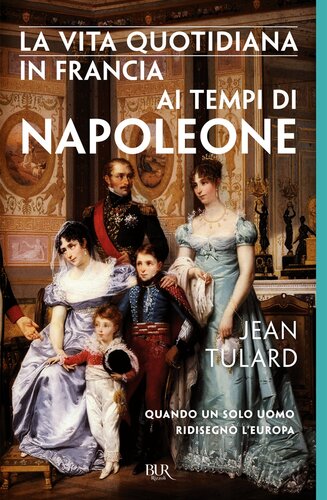 LA VITA QUOTIDIANA IN FRANCIA AI TEMPI DI NAPOLEONE

JEAN TULARD

QUANDO UN SOLO UOMO RIDISEGNÒ L'EUROPA

BUR Rizzoli